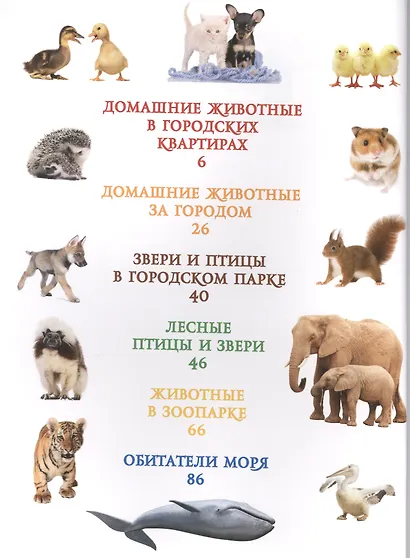 ДОМАШНИЕ ЖИВОТНЫЕ В ГОРОДСКИХ КВАРТИРАХ
6

ДОМАШНИЕ ЖИВОТНЫЕ ЗА ГОРОДОМ
26

ЗВЕРИ И ПТИЦЫ В ГОРОДСКОМ ПАРКЕ
40

ЛЕСНЫЕ ПТИЦЫ И ЗВЕРИ
46

ЖИВОТНЫЕ В ЗООПАРКЕ
66

ОБИТАТЕЛИ МОРЯ
86